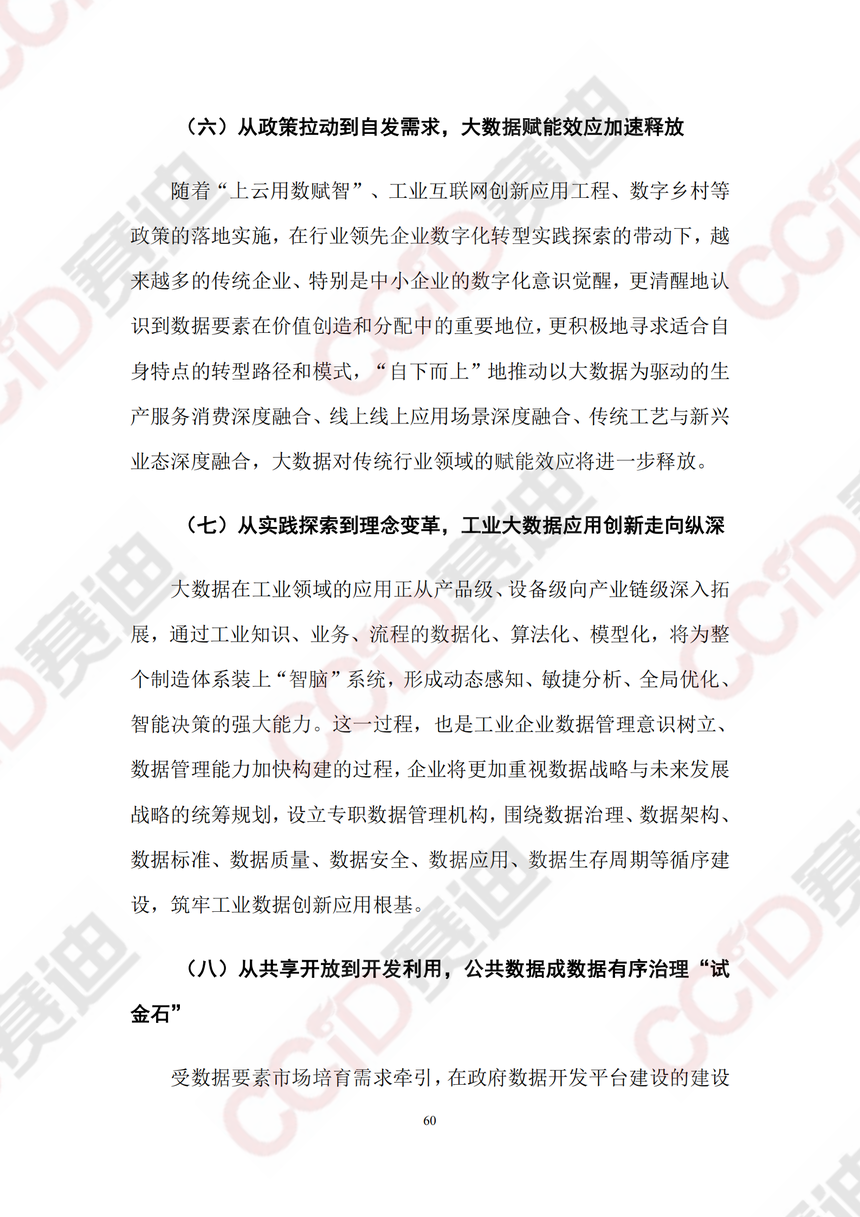 （六）从政策拉动到自发需求，大数据赋能效应加速释放

随着“上云用数赋智”、工业互联网创新应用工程、数字乡村等政策的落地实施，在行业领先企业数字化转型实践探索的带动下，越来越多的传统企业、特别是中小企业的数字化意识觉醒，更清醒地认识到数据要素在价值创造和分配中的重要地位，更积极地寻求适合自身特点的转型路径和模式，“自下而上”地推动以大数据为驱动的生产服务消费深度融合、线上线上应用场景深度融合、传统工艺与新兴业态深度融合，大数据对传统行业领域的赋能效应将进一步释放。

（七）从实践探索到理念变革，工业大数据应用创新走向纵深

大数据在工业领域的应用正从产品级、设备级向产业链级深入拓展，通过工业知识、业务、流程的数据化、算法化、模型化，将为整个制造体系装上“智脑”系统，形成动态感知、敏捷分析、全局优化、智能决策的强大能力。这一过程，也是工业企业数据管理意识树立、数据管理能力加快构建的过程，企业将更加重视数据战略与未来发展战略的统筹规划，设立专职数据管理机构，围绕数据治理、数据架构、数据标准、数据质量、数据安全、数据应用、数据生存周期等循序建设，筑牢工业数据创新应用根基。

（八）从共享开放到开发利用，公共数据成数据有序治理“试金石”

受数据要素市场培育需求牵引，在政府数据开发平台建设的建设

60

CCID赛迪